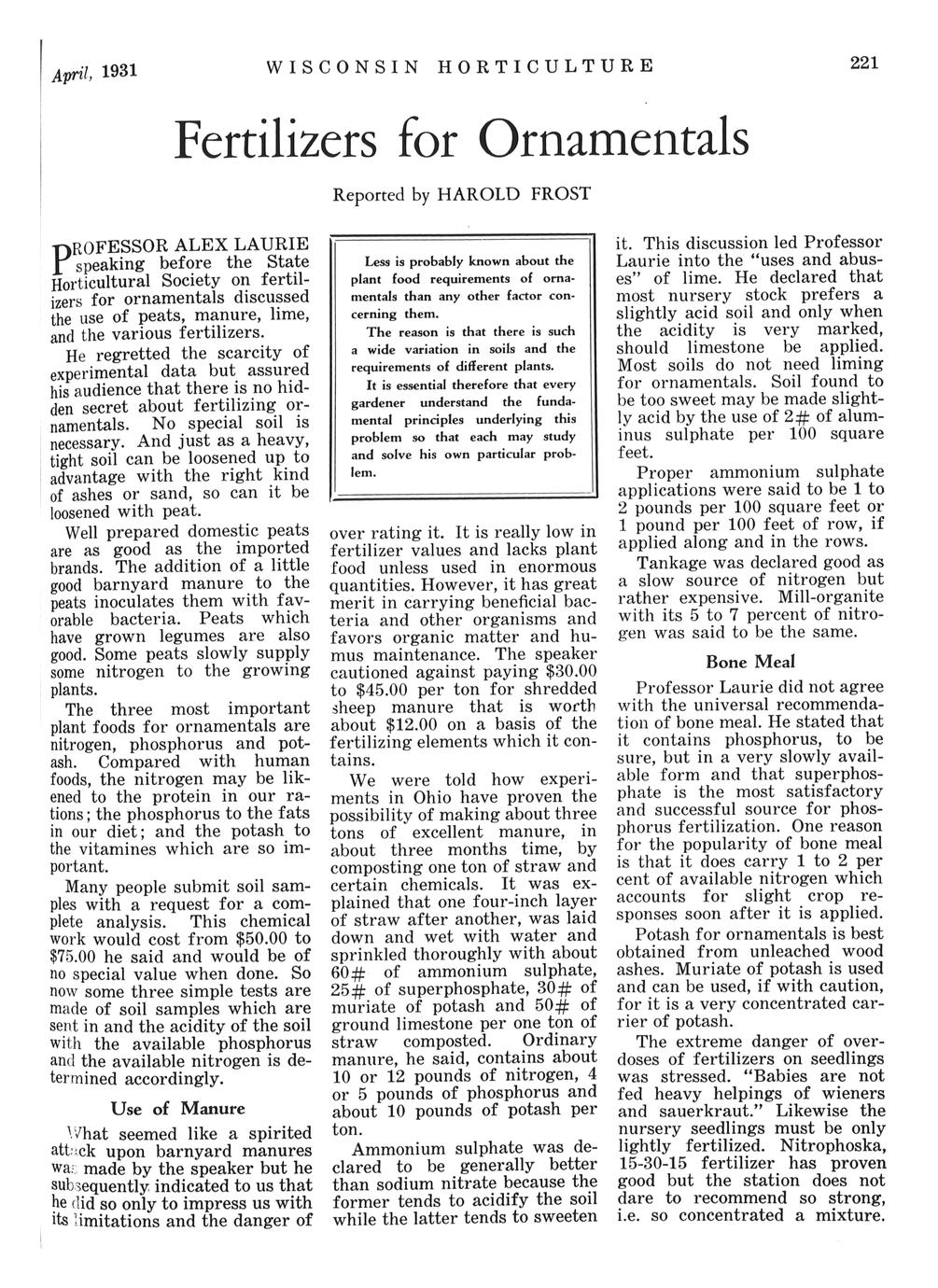 April, 1931 WISCONSIN HORTICULTURE 221

Fertilizers for Ornamentals

Reported by HAROLD FROST

PROFESSOR ALEX LAURIE speaking before the State Horticultural Society on fertilizers for ornamentals discussed the use of peats, manure, lime, and the various fertilizers.

He regretted the scarcity of experimental data but assured his audience that there is no hidden secret about fertilizing ornamentals. No special soil is necessary. And just as a heavy, tight soil can be loosened up to advantage with the right kind of ashes or sand, so can it be loosened with peat.

Well prepared domestic peats are as good as the imported brands. The addition of a little good barnyard manure to the peats inoculates them with favorable bacteria. Peats which have grown legumes are also good. Some peats slowly supply some nitrogen to the growing plants.

The three most important plant foods for ornamentals are nitrogen, phosphorus and potash. Compared with human foods, the nitrogen may be likened to the protein in our rations; the phosphorus to the fats in our diet; and the potash to the vitamines which are so important.

Many people submit soil samples with a request for a complete analysis. This chemical work would cost from \$50.00 to \$75.00 he said and would be of no special value when done. So now some three simple tests are made of soil samples which are sent in and the acidity of the soil with the available phosphorus and the available nitrogen is determined accordingly.

Use of Manure

What seemed like a spirited attack upon barnyard manures was made by the speaker but he subsequently indicated to us that he did so only to impress us with its limitations and the danger of

Less is probably known about the plant food requirements of ornamentals than any other factor concerning them.

The reason is that there is such a wide variation in soils and the requirements of different plants.

It is essential therefore that every gardener understand the fundamental principles underlying this problem so that each may study and solve his own particular problem.

over rating it. It is really low in fertilizer values and lacks plant food unless used in enormous quantities. However, it has great merit in carrying beneficial bacteria and other organisms and favors organic matter and humus maintenance. The speaker cautioned against paying \$30.00 to \$45.00 per ton for shredded sheep manure that is worth about \$12.00 on a basis of the fertilizing elements which it contains.

We were told how experiments in Ohio have proven the possibility of making about three tons of excellent manure, in about three months time, by composting one ton of straw and certain chemicals. It was explained that one four-inch layer of straw after another, was laid down and wet with water and sprinkled thoroughly with about 60# of ammonium sulphate, 25# of superphosphate, 30# of muriate of potash and 50# of ground limestone per one ton of straw composted. Ordinary manure, he said, contains about 10 or 12 pounds of nitrogen, 4 or 5 pounds of phosphorus and about 10 pounds of potash per ton.

Ammonium sulphate was declared to be generally better than sodium nitrate because the former tends to acidify the soil while the latter tends to sweeten it. This discussion led Professor Laurie into the "uses and abuses" of lime. He declared that most nursery stock prefers a slightly acid soil and only when the acidity is very marked, should limestone be applied. Most soils do not need liming for ornamentals. Soil found to be too sweet may be made slightly acid by the use of 2# of aluminus sulphate per 100 square feet.

Proper ammonium sulphate applications were said to be 1 to 2 pounds per 100 square feet or 1 pound per 100 feet of row, if applied along and in the rows.

Tankage was declared good as a slow source of nitrogen but rather expensive. Mill-organite with its 5 to 7 percent of nitrogen was said to be the same.

Bone Meal

Professor Laurie did not agree with the universal recommendation of bone meal. He stated that it contains phosphorus, to be sure, but in a very slowly available form and that superphosphate is the most satisfactory and successful source for phosphorus fertilization. One reason for the popularity of bone meal is that it does carry 1 to 2 per cent of available nitrogen which accounts for slight crop responses soon after it is applied.

Potash for ornamentals is best obtained from unleached wood ashes. Muriate of potash is used and can be used, if with caution, for it is a very concentrated carrier of potash.

The extreme danger of overdoses of fertilizers on seedlings was stressed. "Babies are not fed heavy helpings of wieners and sauerkraut." Likewise the nursery seedlings must be only lightly fertilized. Nitrophoska, 15-30-15 fertilizer has proven good but the station does not dare to recommend so strong, i.e. so concentrated a mixture.